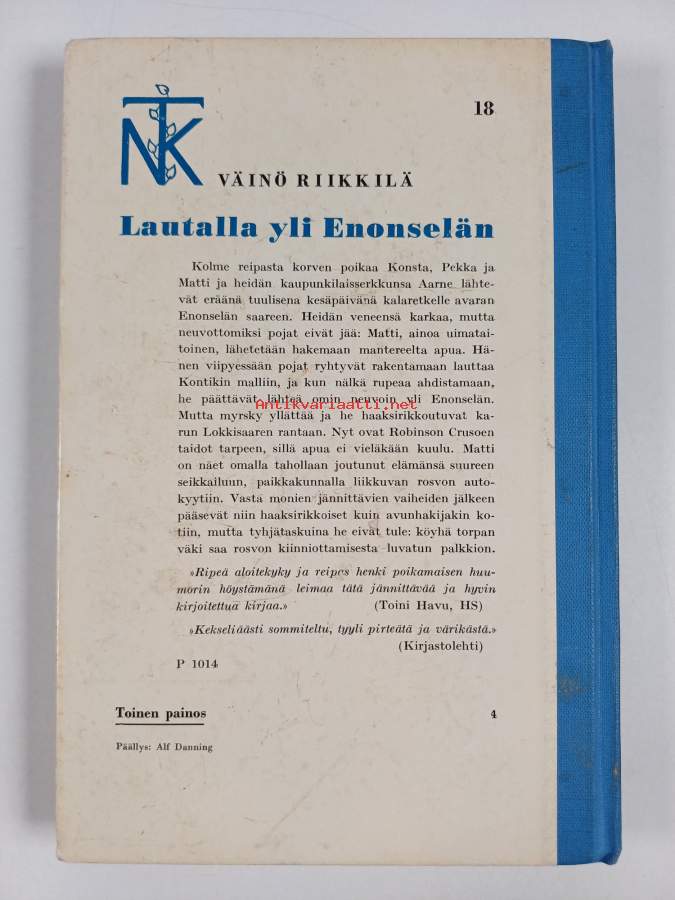 NTK

18

VÄINÖ RIIKKILÄ

Lautalla yli Enonselän

Kolme reipasta korven poikaa Konsta, Pekka ja Matti ja heidän kaupunkilaisserkkunsa Aarne lähtevät eräänä tuulisena kesäpäivänä kalaretkelle avaran Enonselän saareen. Heidän veneensä karkaa, mutta neuvottomiksi pojat eivät jää: Matti, ainoa uimataitoinen, lähetetään hakemaan mantereelta apua. Hänen viipyessään pojat ryhtyvät rakentamaan lauttaa Kontikin malliin, ja kun nälkä rupeaa ahdistamaan, he päättävät lähteä omin neuvoin yli Enonselän. Mutta myrsky yllättää ja he haaksirikkoutuvat karun Lokkisaaren rantaan. Nyt ovat Robinson Crusoen taidot tarpeen, sillä apua ei vieläkään kuulu. Matti on näet omalla tahollaan joutunut elämänsä suureen seikkailuun, paikkakunnalla liikkuvan rosvon autokyytiin. Vasta monien jännittävien vaiheiden jälkeen pääsevät niin haaksirikkoiset kuin avunhakijakin kotiin, mutta tyhjätaskuina he eivät tule: köyhä torpan väki saa rosvon kiinniottamisesta luvatun palkkion.

Antikvariaatti.net

»Ripeä aloitekyky ja reipas henki poikamaisen huumorin höystämänä leimaa tätä jännittävää ja hyvin kirjoitettua kirjaa.» (Toini Havu, HS)

»Kekseliäästi sommiteltu, tyyli pirteätä ja värikästä.» (Kirjastolehti)

P 1014

Toinen painos

4

Päällys: Alf Danning